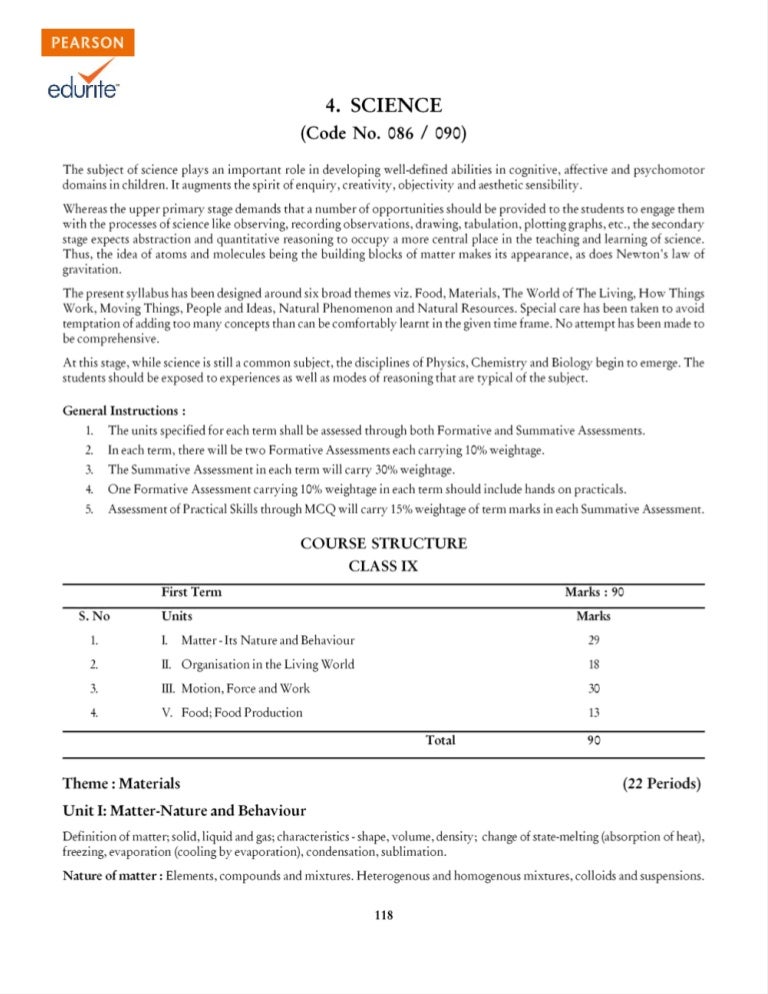 PEARSON
edurite

4. SCIENCE
(Code No. 086 / 090)

The subject of science plays an important role in developing well-defined abilities in cognitive, affective and psychomotor domains in children. It augments the spirit of enquiry, creativity, objectivity and aesthetic sensibility.

Whereas the upper primary stage demands that a number of opportunities should be provided to the students to engage them with the processes of science like observing, recording observations, drawing, tabulation, plotting graphs, etc., the secondary stage expects abstraction and quantitative reasoning to occupy a more central place in the teaching and learning of science. Thus, the idea of atoms and molecules being the building blocks of matter makes its appearance, as does Newton's law of gravitation.

The present syllabus has been designed around six broad themes viz. Food, Materials, The World of The Living, How Things Work, Moving Things, People and Ideas, Natural Phenomenon and Natural Resources. Special care has been taken to avoid temptation of adding too many concepts than can be comfortably learnt in the given time frame. No attempt has been made to be comprehensive.

At this stage, while science is still a common subject, the disciplines of Physics, Chemistry and Biology begin to emerge. The students should be exposed to experiences as well as modes of reasoning that are typical of the subject.

General Instructions :
1. The units specified for each term shall be assessed through both Formative and Summative Assessments.
2. In each term, there will be two Formative Assessments each carrying 10% weightage.
3. The Summative Assessment in each term will carry 30% weightage.
4. One Formative Assessment carrying 10% weightage in each term should include hands on practicals.
5. Assessment of Practical Skills through MCQ will carry 15% weightage of term marks in each Summative Assessment.

COURSE STRUCTURE
CLASS IX

| | First Term | Marks : 90 |
|---|---|---|
| S. No | Units | Marks |
| 1. | I. Matter - Its Nature and Behaviour | 29 |
| 2. | II. Organisation in the Living World | 18 |
| 3. | III. Motion, Force and Work | 30 |
| 4. | V. Food; Food Production | 13 |
| | Total | 90 |

Theme : Materials (22 Periods)

Unit I: Matter-Nature and Behaviour

Definition of matter; solid, liquid and gas; characteristics - shape, volume, density; change of state-melting (absorption of heat), freezing, evaporation (cooling by evaporation), condensation, sublimation.

Nature of matter : Elements, compounds and mixtures. Heterogenous and homogenous mixtures, colloids and suspensions.

118